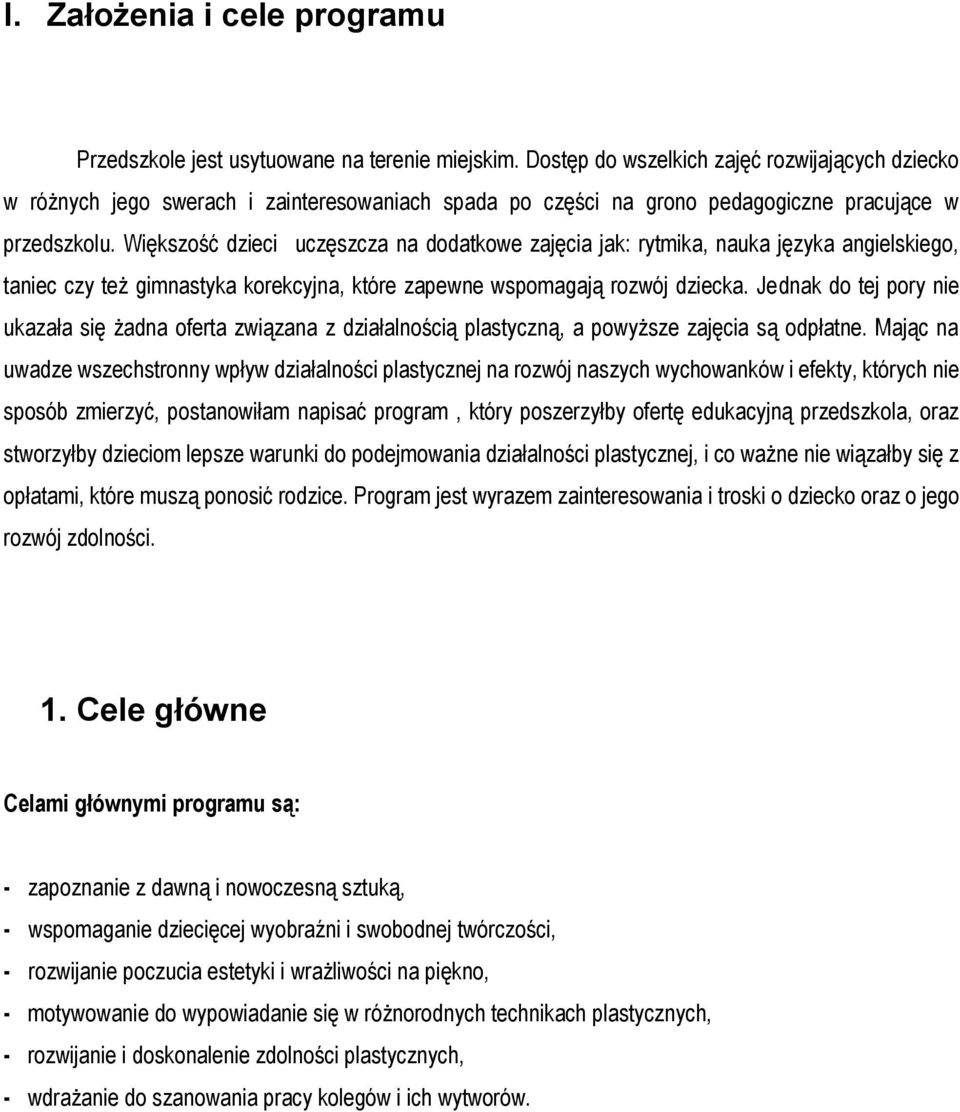 I. Założenia i cele programu

Przedszkole jest usytuowane na terenie miejskim. Dostęp do wszelkich zajęć rozwijających dziecko w różnych jego swerach i zainteresowaniach spada po części na grono pedagogiczne pracujące w przedszkolu. Większość dzieci uczęszcza na dodatkowe zajęcia jak: rytmika, nauka języka angielskiego, taniec czy też gimnastyka korekcyjna, które zapewne wspomagają rozwój dziecka. Jednak do tej pory nie ukazała się żadna oferta związana z działalnością plastyczną, a powyższe zajęcia są odpłatne. Mając na uwadze wszechstronny wpływ działalności plastycznej na rozwój naszych wychowanków i efekty, których nie sposób zmierzyć, postanowiłam napisać program , który poszerzyłby ofertę edukacyjną przedszkola, oraz stworzyłby dzieciom lepsze warunki do podejmowania działalności plastycznej, i co ważne nie wiązałby się z opłatami, które muszą ponosić rodzice. Program jest wyrazem zainteresowania i troski o dziecko oraz o jego rozwój zdolności.

1. Cele główne

Celami głównymi programu są:

- zapoznanie z dawną i nowoczesną sztuką,
- wspomaganie dziecięcej wyobraźni i swobodnej twórczości,
- rozwijanie poczucia estetyki i wrażliwości na piękno,
- motywowanie do wypowiadanie się w różnorodnych technikach plastycznych,
- rozwijanie i doskonalenie zdolności plastycznych,
- wdrażanie do szanowania pracy kolegów i ich wytworów.